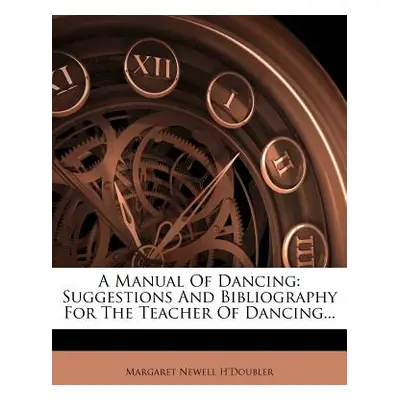 XI XII I II IIII

A Manual Of Dancing: Suggestions And Bibliography For The Teacher Of Dancing...

Margaret Newell H'Doubler